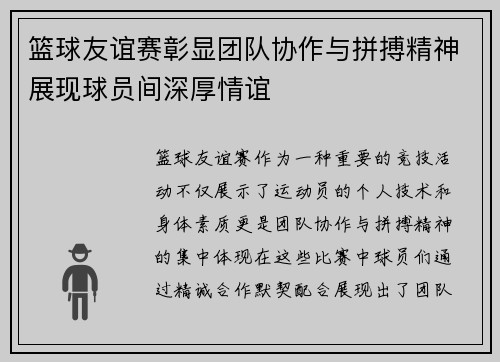 篮球友谊赛彰显团队协作与拼搏精神展现球员间深厚情谊

篮球友谊赛作为一种重要的竞技活动不仅展示了运动员的个人技术和身体素质更是团队协作与拼搏精神的集中体现在这些比赛中球员们通过精诚合作默契配合展现出了团队